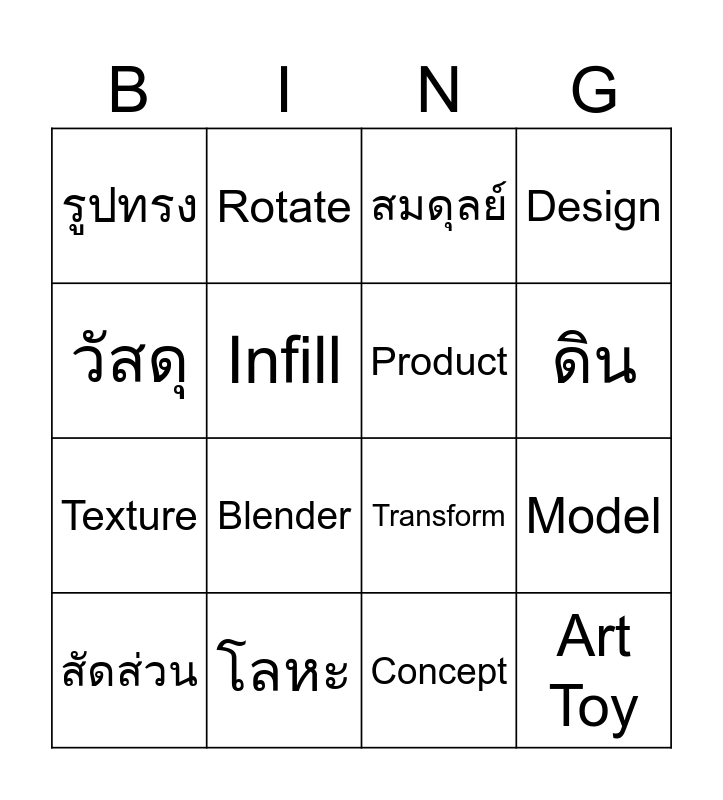 | B | I | N | G |
|---|---|---|---|
| รูปทรง | Rotate | สมดุลย์ | Design |
| วัสดุ | Infill | Product | ดิน |
| Texture | Blender | Transform | Model |
| สัดส่วน | โลหะ | Concept | Art Toy |